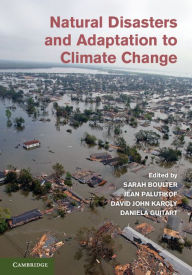 Natural Disasters and Adaptation to Climate Change

Edited by
SARAH BOULTER
JEAN PALUTIKOF
DAVID JOHN KAROLY
DANIELA GUITART

CAMBRIDGE